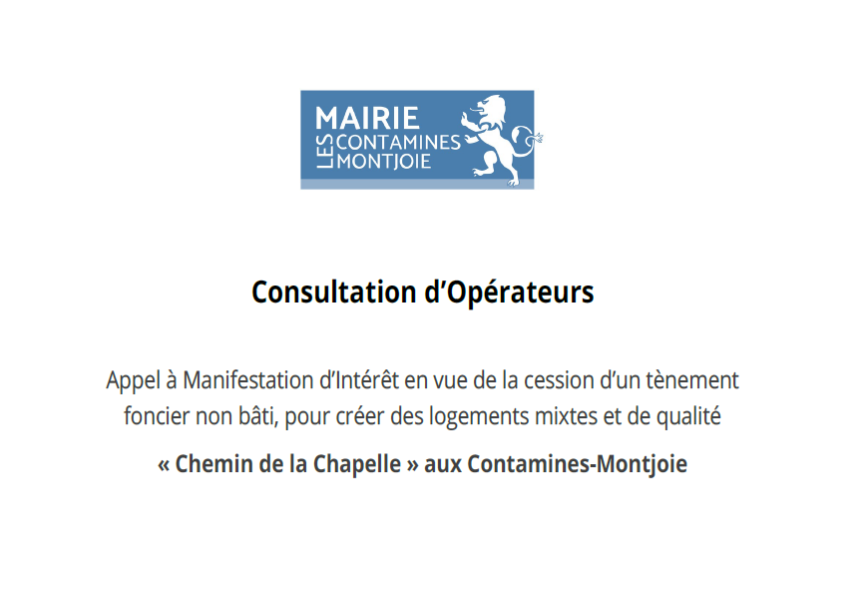 MAIRIE
LES CONTAMINES
MONTJOIE

Consultation d'Opérateurs

Appel à Manifestation d'Intérêt en vue de la cession d'un tènement foncier non bâti, pour créer des logements mixtes et de qualité

« Chemin de la Chapelle » aux Contamines-Montjoie